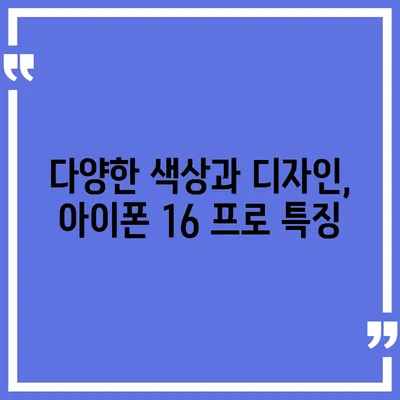 “

다양한 색상과 디자인, 아이폰 16 프로 특징

”